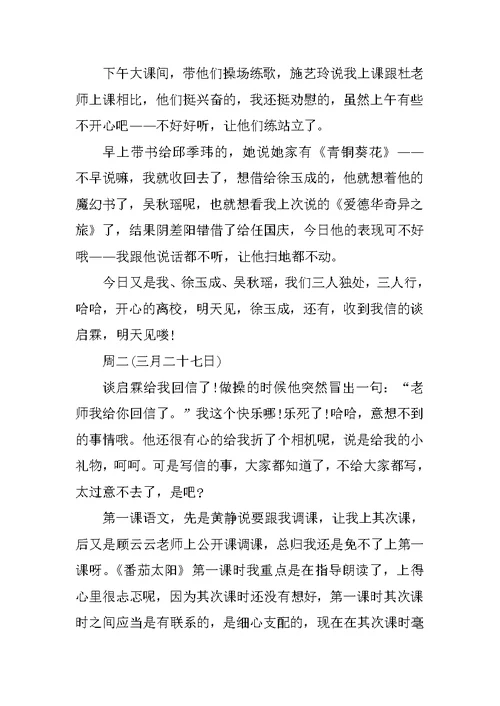 下午大课间，带他们操场练歌，施艺玲说我上课跟杜老师上课相比，他们挺兴奋的，我还挺劝慰的，虽然上午有些不开心吧——不好好听，让他们练站立了。

早上带书给邱季玮的，她说她家有《青铜葵花》——不早说嘛，我就收回去了，想借给徐玉成的，他就想着他的魔幻书了，吴秋瑶呢，也就想看我上次说的《爱德华奇异之旅》了，结果阴差阳错借了给任国庆，今日他的表现可不好哦——我跟他说话都不听，让他扫地都不动。

今日又是我、徐玉成、吴秋瑶，我们三人独处，三人行，哈哈，开心的离校，明天见，徐玉成，还有，收到我信的谈启霖，明天见喽!

周二(三月二十七日)

谈启霖给我回信了!做操的时候他突然冒出一句：“老师我给你回信了。”我这个快乐哪!乐死了!哈哈，意想不到的事情哦。他还很有心的给我折了个相机呢，说是给我的小礼物，呵呵。可是写信的事，大家都知道了，不给大家都写，太过意不去了，是吧?

第一课语文，先是黄静说要跟我调课，让我上其次课，后又是顾云云老师上公开课调课，总归我还是免不了上第一课呀。《番茄太阳》第一课时我重点是在指导朗读了，上得心里很忐忑呢，因为其次课时还没有想好，第一课时其次课时之间应当是有联系的，是细心支配的，现在在其次课时毫